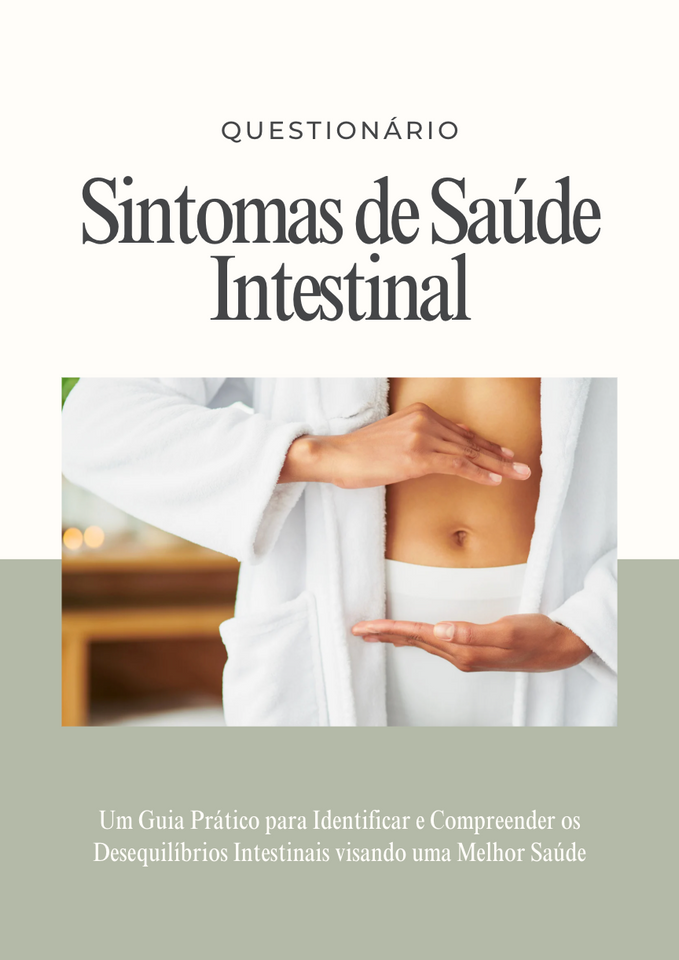 QUESTIONÁRIO

Sintomas de Saúde Intestinal

Um Guia Prático para Identificar e Compreender os Desequilíbrios Intestinais visando uma Melhor Saúde